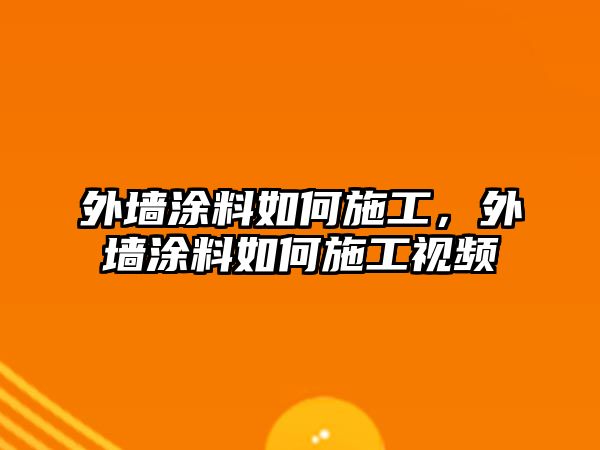 外墙涂料如何施工，外墙涂料如何施工视频